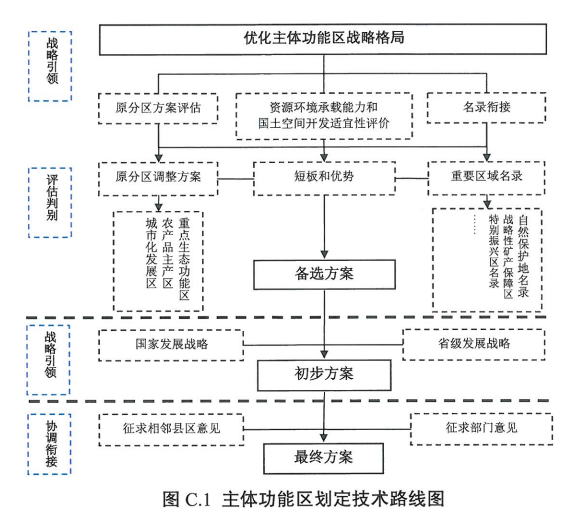 战略引领

优化主体功能区战略格局

原分区方案评估

资源环境承载能力和国土空间开发适宜性评价

名录衔接

评估判别

原分区调整方案

短板和优势

重要区域名录

重点生态功能区
农产品主产区
城市化发展区

自然保护地名录
战略性矿产保障区
特别振兴区名录
……

备选方案

战略引领

国家发展战略

省级发展战略

初步方案

协调衔接

征求相邻县区意见

征求部门意见

最终方案

图 C.1 主体功能区划定技术路线图